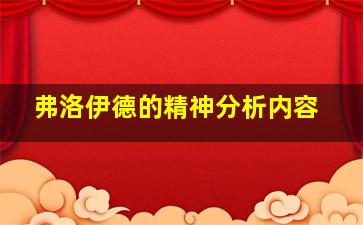 弗洛伊德的精神分析内容